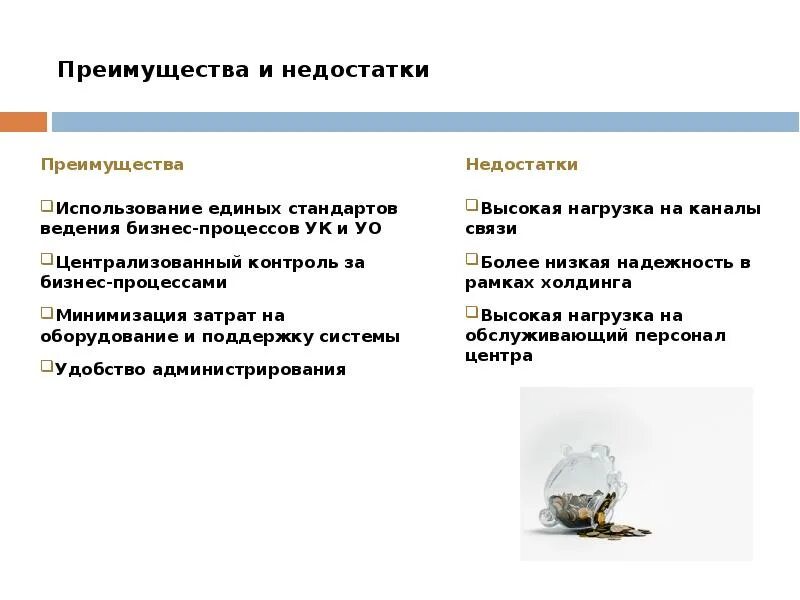 Преимущества и недостатки

Преимущества

Использование единых стандартов ведения бизнес-процессов УК и УО

Централизованный контроль за бизнес-процессами

Минимизация затрат на оборудование и поддержку системы

Удобство администрирования

Недостатки

Высокая нагрузка на каналы связи

Более низкая надежность в рамках холдинга

Высокая нагрузка на обслуживающий персонал центра